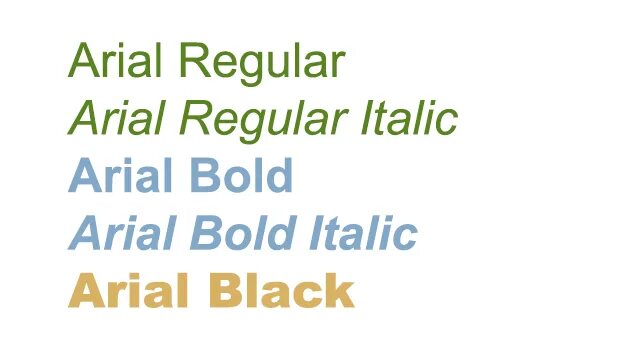 Arial Regular
Arial Regular Italic
Arial Bold
Arial Bold Italic
Arial Black